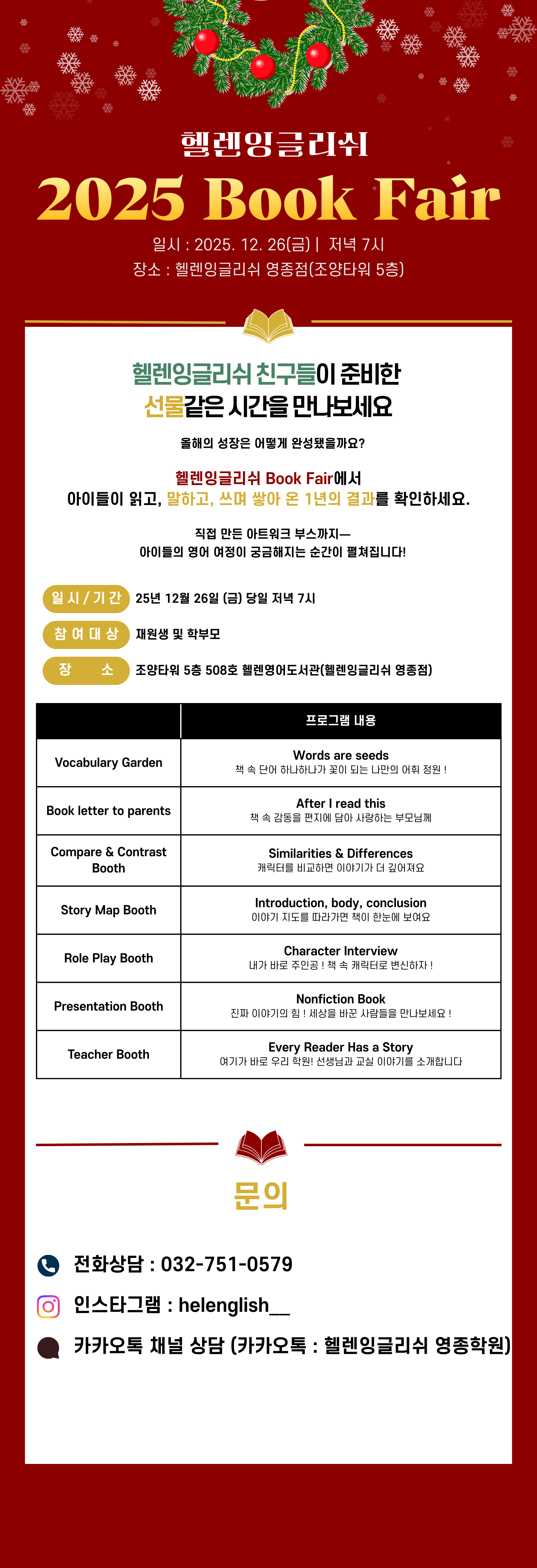 헬렌잉글리쉬
2025 Book Fair
일시 : 2025. 12. 26(금) | 저녁 7시
장소 : 헬렌잉글리쉬 영종점(조양타워 5층)

헬렌잉글리쉬 친구들이 준비한
선물같은 시간을 만나보세요

올해의 성장은 어떻게 완성됐을까요?

헬렌잉글리쉬 Book Fair에서
아이들이 읽고, 말하고, 쓰며 쌓아 온 1년의 결과를 확인하세요.

직접 만든 아트워크 부스까지—
아이들의 영어 여정이 궁금해지는 순간이 펼쳐집니다!

일 시 / 기 간 25년 12월 26일 (금) 당일 저녁 7시
참 여 대 상 재원생 및 학부모
장 소 조양타워 5층 508호 헬렌영어도서관(헬렌잉글리쉬 영종점)

| | 프로그램 내용 |
|---|---|
| Vocabulary Garden | Words are seeds 책 속 단어 하나하나가 꽃이 되는 나만의 어휘 정원 ! |
| Book letter to parents | After I read this 책 속 감동을 편지에 담아 사랑하는 부모님께 |
| Compare & Contrast Booth | Similarities & Differences 캐릭터를 비교하면 이야기가 더 깊어져요 |
| Story Map Booth | Introduction, body, conclusion 이야기 지도를 따라가면 책이 한눈에 보여요 |
| Role Play Booth | Character Interview 내가 바로 주인공 ! 책 속 캐릭터로 변신하자 ! |
| Presentation Booth | Nonfiction Book 진짜 이야기의 힘 ! 세상을 바꾼 사람들을 만나보세요 ! |
| Teacher Booth | Every Reader Has a Story 여기가 바로 우리 학원! 선생님과 교실 이야기를 소개합니다 |

문의

전화상담 : 032-751-0579
인스타그램 : helenglish__
카카오톡 채널 상담 (카카오톡 : 헬렌잉글리쉬 영종학원)